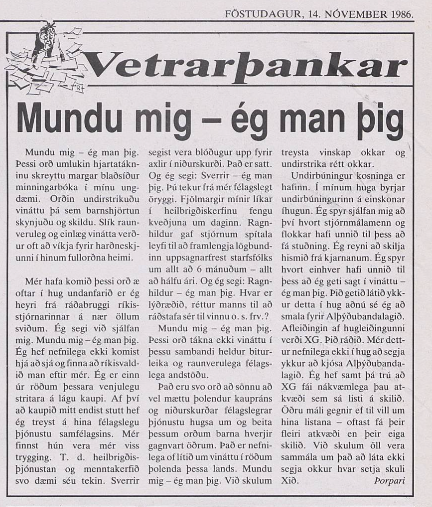 FÖSTUDAGUR, 14. NÓVEMBER 1986.

Vetrarþankar

Mundu mig – ég man þig

Mundu mig – ég man þig. Þessi orð umlukin hjartatákninu skreyttu margar blaðsíður minningarbóka í mínu ungdæmi. Orðin undirstrikuðu vináttu þá sem barnshjörtun skynjuðu og skildu. Slík raunveruleg og einlæg vinátta verður oft að víkja fyrir harðneskjunni í hinum fullorðna heimi.

Mér hafa komið þessi orð æ oftar í hug undanfarið er ég heyri frá ráðabruggi ríkisstjórnarinnar á nær öllum sviðum. Ég segi við sjálfan mig. Mundu mig – ég man þig. Ég hef nefnilega ekki komist hjá að sjá og finna að ríkisvaldið man eftir mér. Ég er einn úr röðum þessara venjulegu stritara á lágu kaupi. Af því að kaupið mitt endist stutt hef ég treyst á hina félagslegu þjónustu samfélagsins. Mér finnst hún vera mér viss trygging. T. d. heilbrigðisþjónustan og menntakerfið svo dæmi séu tekin. Sverrir segist vera blóðugur upp fyrir axlir í niðurskurði. Það er satt. Og ég segi: Sverrir – ég man þig. Þú tekur frá mér félagslegt öryggi. Fjölmargir mínir líkar í heilbrigðiskerfinu fengu kveðjuna um daginn. Ragnhildur gaf stjórnum spítala leyfi til að framlengja lögbundinn uppsagnarfrest starfsfólks um allt að 6 mánuðum – allt að hálfu ári. Og ég segi: Ragnhildur – ég man þig. Hvar er lýðræðið, réttur manns til að ráðstafa sér til vinnu o. s. frv.?

Mundu mig – ég man þig. Þessi orð tákna ekki vináttu í þessu sambandi heldur biturleika og raunverulega félagslega andstöðu.

Það eru svo orð að sönnu að vel mættu þolendur kaupráns og niðurskurðar félagslegrar þjónustu hugsa um og beita þessum orðum barna hverjir gagnvart öðrum. Það er nefnilega of lítið um vináttu í röðum þolenda þessa lands. Mundu mig – ég man þig. Við skulum treysta vinskap okkar og undirstrika rétt okkar.

Undirbúningur kosninga er hafinn. Í mínum huga byrjar undirbúningurinn á einskonar íhugun. Ég spyr sjálfan mig að því hvort stjórnmálamenn og flokkar hafi unnið til þess að fá stuðning. Ég reyni að skilja hismið frá kjarnanum. Ég spyr hvort einhver hafi unnið til þess að ég geti sagt í vináttu – ég man þig. Þið getið látið ykkur detta í hug aðnú sé ég að smala fyrir Alþýðubandalagið. Afleiðingin af hugleiðingunni verði XG. Þið ráðið. Mér dettur nefnilega ekki í hug að segja ykkur að kjósa Alþýðubandalagið. Ég hef samt þá trú að XG fái nákvæmlega þau atkvæði sem sá listi á skilið. Öðru máli gegnir ef til vill um hina listana – oftast fá þeir fleiri atkvæði en þeir eiga skilið. Við skulum öll vera sammála um það að láta ekki segja okkur hvar setja skuli Xið.

Þorpari